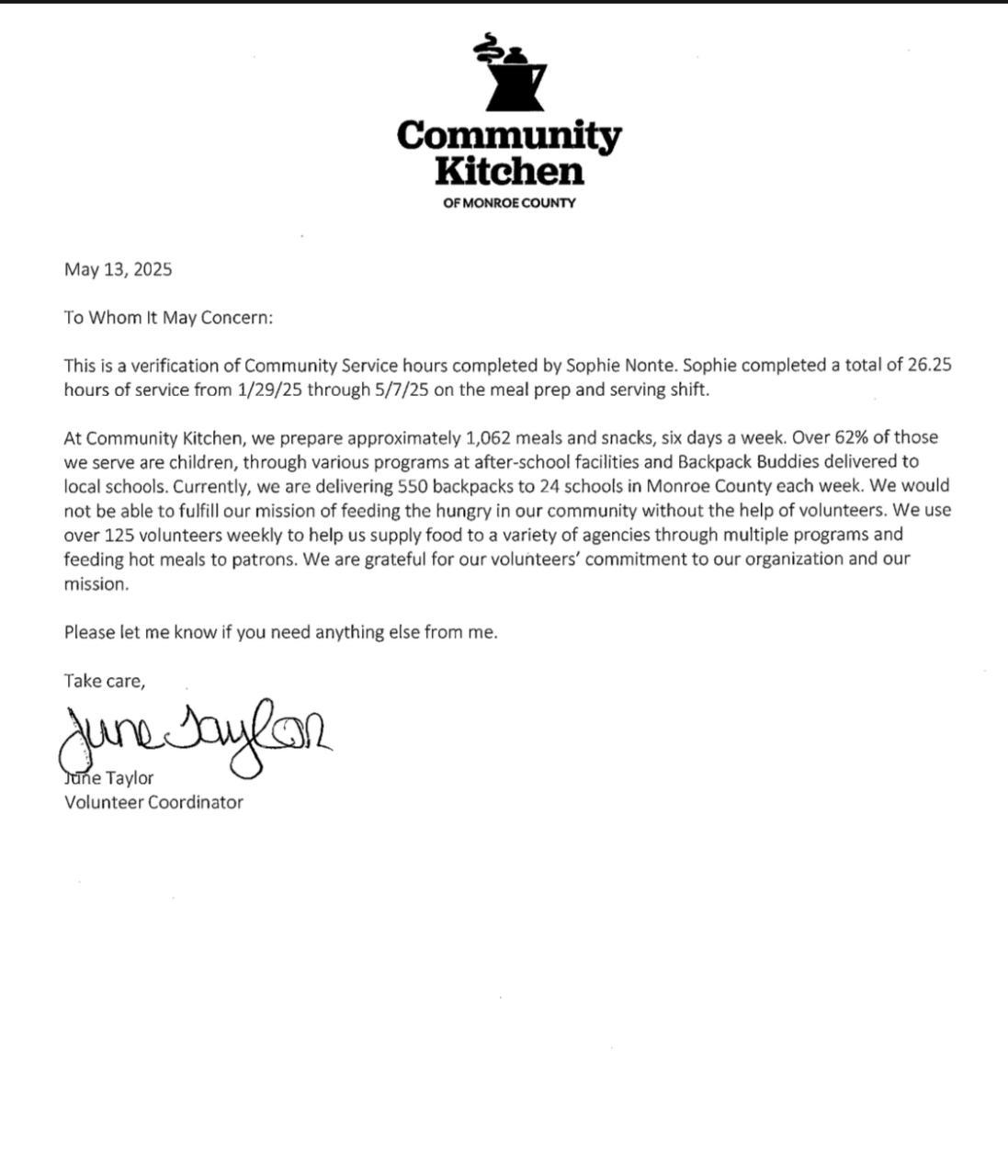 Community Kitchen
OF MONROE COUNTY

May 13, 2025

To Whom It May Concern:

This is a verification of Community Service hours completed by Sophie Nonte. Sophie completed a total of 26.25 hours of service from 1/29/25 through 5/7/25 on the meal prep and serving shift.

At Community Kitchen, we prepare approximately 1,062 meals and snacks, six days a week. Over 62% of those we serve are children, through various programs at after-school facilities and Backpack Buddies delivered to local schools. Currently, we are delivering 550 backpacks to 24 schools in Monroe County each week. We would not be able to fulfill our mission of feeding the hungry in our community without the help of volunteers. We use over 125 volunteers weekly to help us supply food to a variety of agencies through multiple programs and feeding hot meals to patrons. We are grateful for our volunteers' commitment to our organization and our mission.

Please let me know if you need anything else from me.

Take care,

June Taylor

June Taylor
Volunteer Coordinator